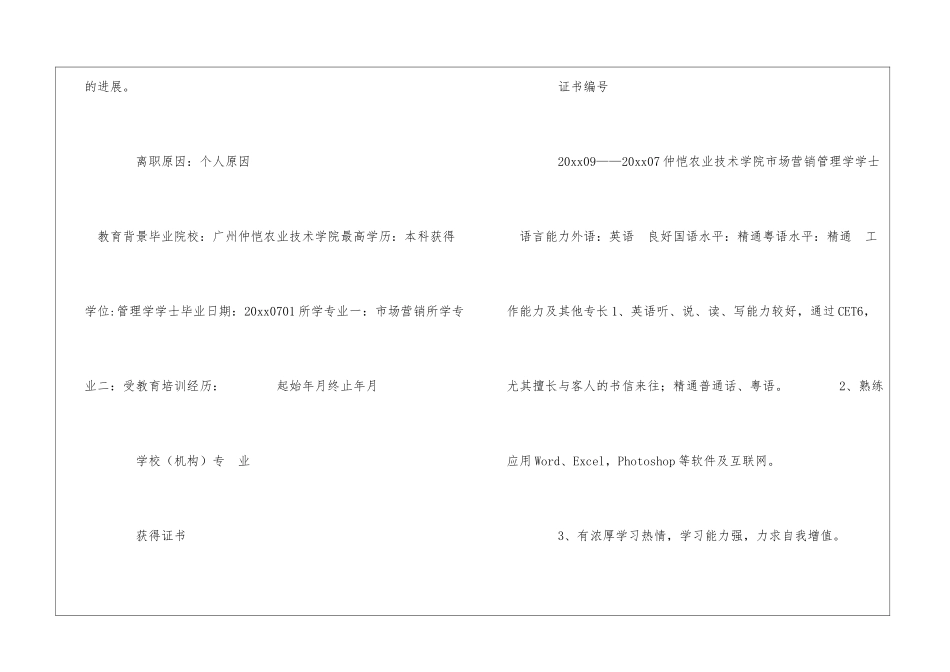 的进展。

离职原因：个人原因

教育背景毕业院校：广州仲恺农业技术学院最高学历：本科获得学位:管理学学士毕业日期：20xx0701所学专业一：市场营销所学专业二：受教育培训经历：　　起始年月终止年月

学校（机构）专　业

获得证书

证书编号

20xx09——20xx07仲恺农业技术学院市场营销管理学学士

语言能力外语：英语　良好国语水平：精通粤语水平：精通　工作能力及其他专长1、英语听、说、读、写能力较好，通过CET6，尤其擅长与客人的书信来往；精通普通话、粤语。　2、熟练应用Word、Excel，Photoshop等软件及互联网。

3、有浓厚学习热情，学习能力强，力求自我增值。